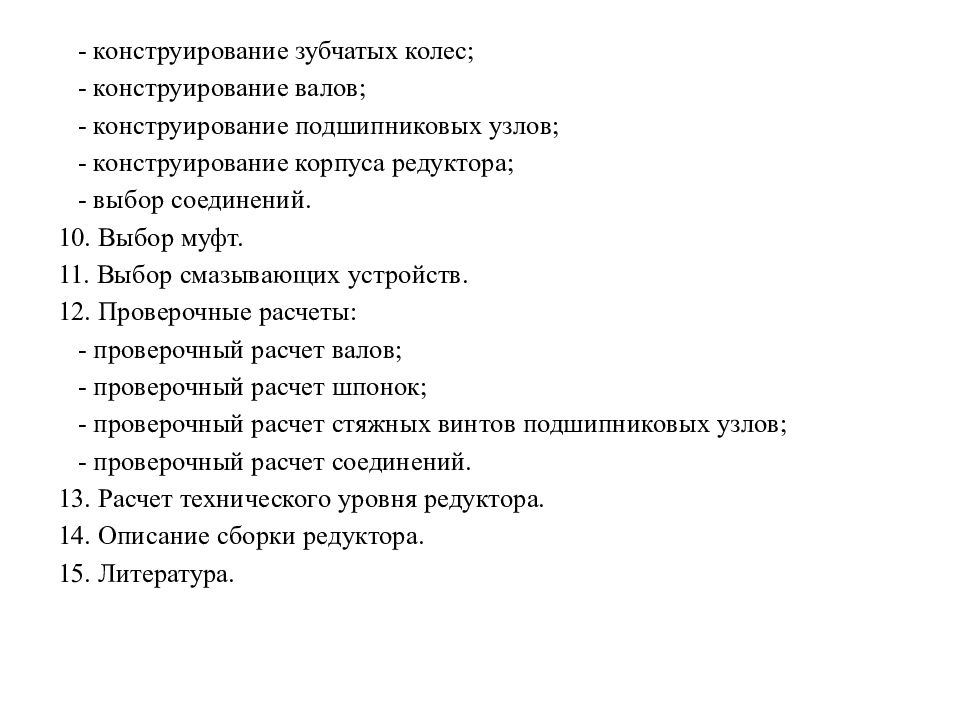 - конструирование зубчатых колес;
- конструирование валов;
- конструирование подшипниковых узлов;
- конструирование корпуса редуктора;
- выбор соединений.
10. Выбор муфт.
11. Выбор смазывающих устройств.
12. Проверочные расчеты:
- проверочный расчет валов;
- проверочный расчет шпонок;
- проверочный расчет стяжных винтов подшипниковых узлов;
- проверочный расчет соединений.
13. Расчет технического уровня редуктора.
14. Описание сборки редуктора.
15. Литература.